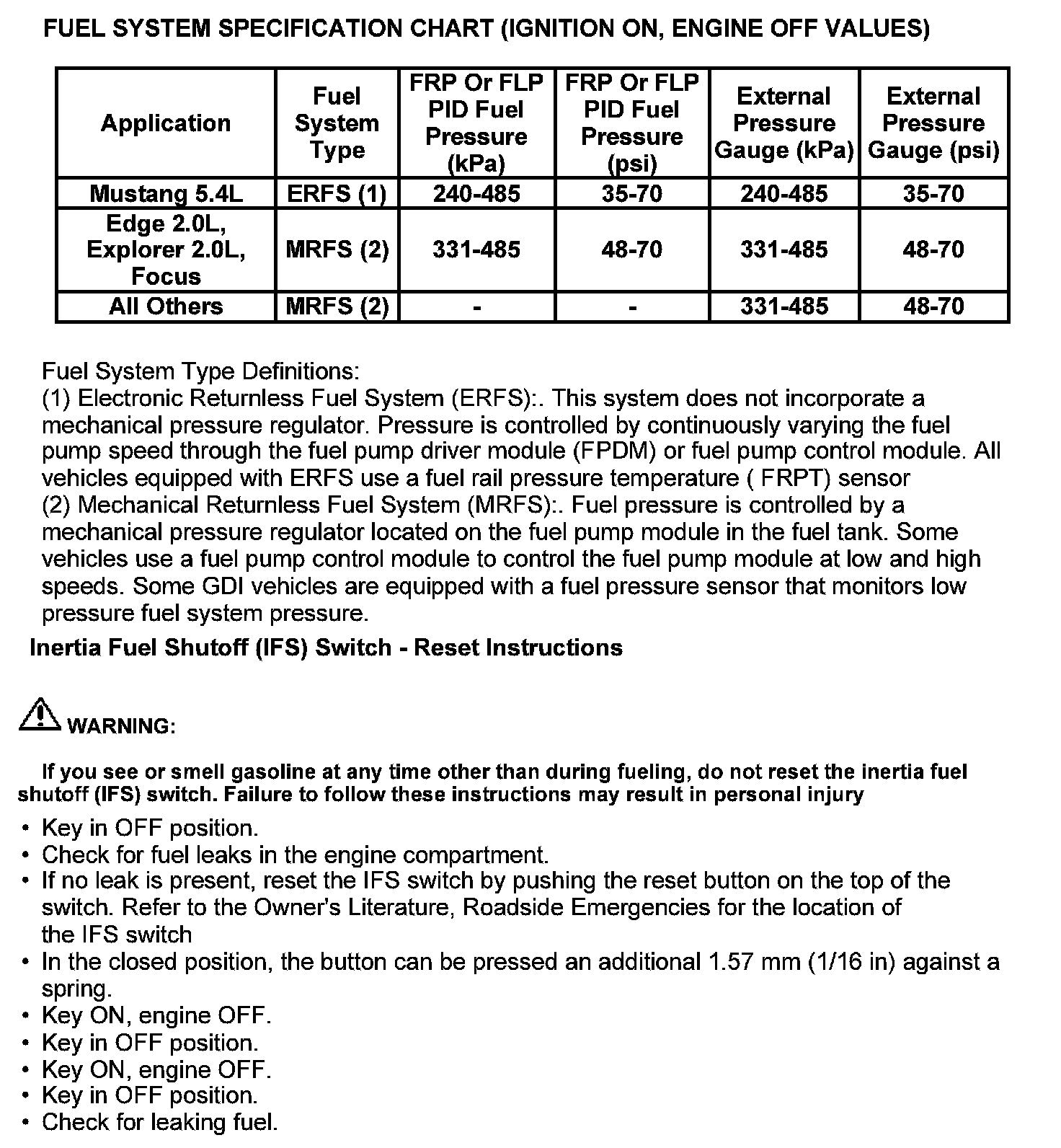 FUEL SYSTEM SPECIFICATION CHART (IGNITION ON, ENGINE OFF VALUES)

| Application | Fuel System Type | FRP Or FLP PID Fuel Pressure (kPa) | FRP Or FLP PID Fuel Pressure (psi) | External Pressure Gauge (kPa) | External Pressure Gauge (psi) |
|---|---|---|---|---|---|
| Mustang 5.4L | ERFS (1) | 240-485 | 35-70 | 240-485 | 35-70 |
| Edge 2.0L, Explorer 2.0L, Focus | MRFS (2) | 331-485 | 48-70 | 331-485 | 48-70 |
| All Others | MRFS (2) | - | - | 331-485 | 48-70 |

Fuel System Type Definitions:
(1) Electronic Returnless Fuel System (ERFS):. This system does not incorporate a mechanical pressure regulator. Pressure is controlled by continuously varying the fuel pump speed through the fuel pump driver module (FPDM) or fuel pump control module. All vehicles equipped with ERFS use a fuel rail pressure temperature ( FRPT) sensor
(2) Mechanical Returnless Fuel System (MRFS):. Fuel pressure is controlled by a mechanical pressure regulator located on the fuel pump module in the fuel tank. Some vehicles use a fuel pump control module to control the fuel pump module at low and high speeds. Some GDI vehicles are equipped with a fuel pressure sensor that monitors low pressure fuel system pressure.

Inertia Fuel Shutoff (IFS) Switch - Reset Instructions

WARNING:

If you see or smell gasoline at any time other than during fueling, do not reset the inertia fuel shutoff (IFS) switch. Failure to follow these instructions may result in personal injury

• Key in OFF position.
• Check for fuel leaks in the engine compartment.
• If no leak is present, reset the IFS switch by pushing the reset button on the top of the switch. Refer to the Owner's Literature, Roadside Emergencies for the location of the IFS switch
• In the closed position, the button can be pressed an additional 1.57 mm (1/16 in) against a spring.
• Key ON, engine OFF.
• Key in OFF position.
• Key ON, engine OFF.
• Key in OFF position.
• Check for leaking fuel.